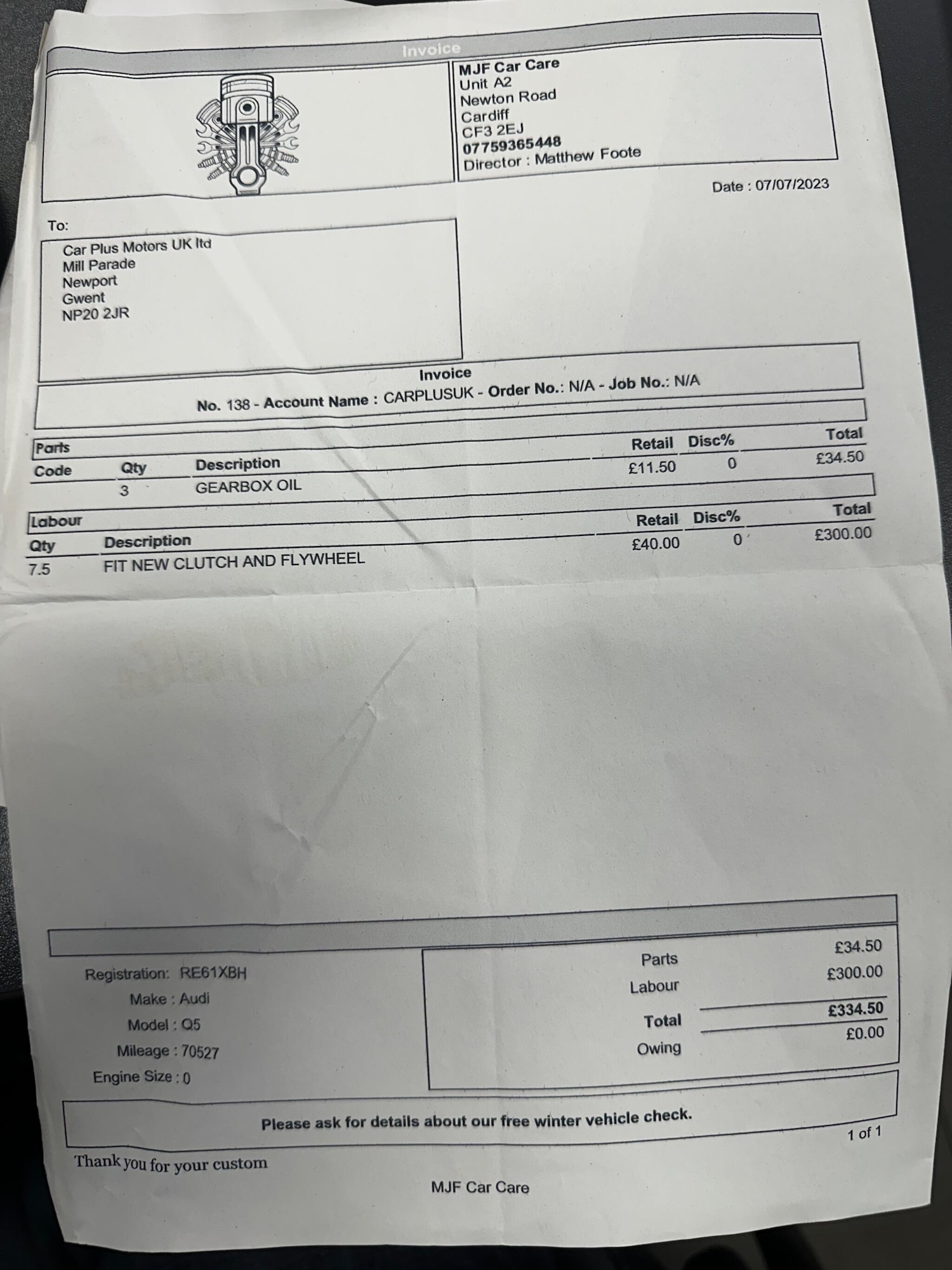 Invoice

MJF Car Care
Unit A2
Newton Road
Cardiff
CF3 2EJ
07759365448
Director : Matthew Foote

Date : 07/07/2023

To:

Car Plus Motors UK ltd
Mill Parade
Newport
Gwent
NP20 2JR

Invoice
No. 138 - Account Name : CARPLUSUK - Order No.: N/A - Job No.: N/A

Parts

| Code | Qty | Description | Retail | Disc% | Total |
|---|---|---|---|---|---|
| | 3 | GEARBOX OIL | £11.50 | 0 | £34.50 |

Labour

| Qty | Description | Retail | Disc% | Total |
|---|---|---|---|---|
| 7.5 | FIT NEW CLUTCH AND FLYWHEEL | £40.00 | 0 | £300.00 |

Registration: RE61XBH
Make : Audi
Model : Q5
Mileage : 70527
Engine Size : 0

| | |
|---|---|
| Parts | £34.50 |
| Labour | £300.00 |
| Total | £334.50 |
| Owing | £0.00 |

Please ask for details about our free winter vehicle check.

1 of 1

Thank you for your custom

MJF Car Care